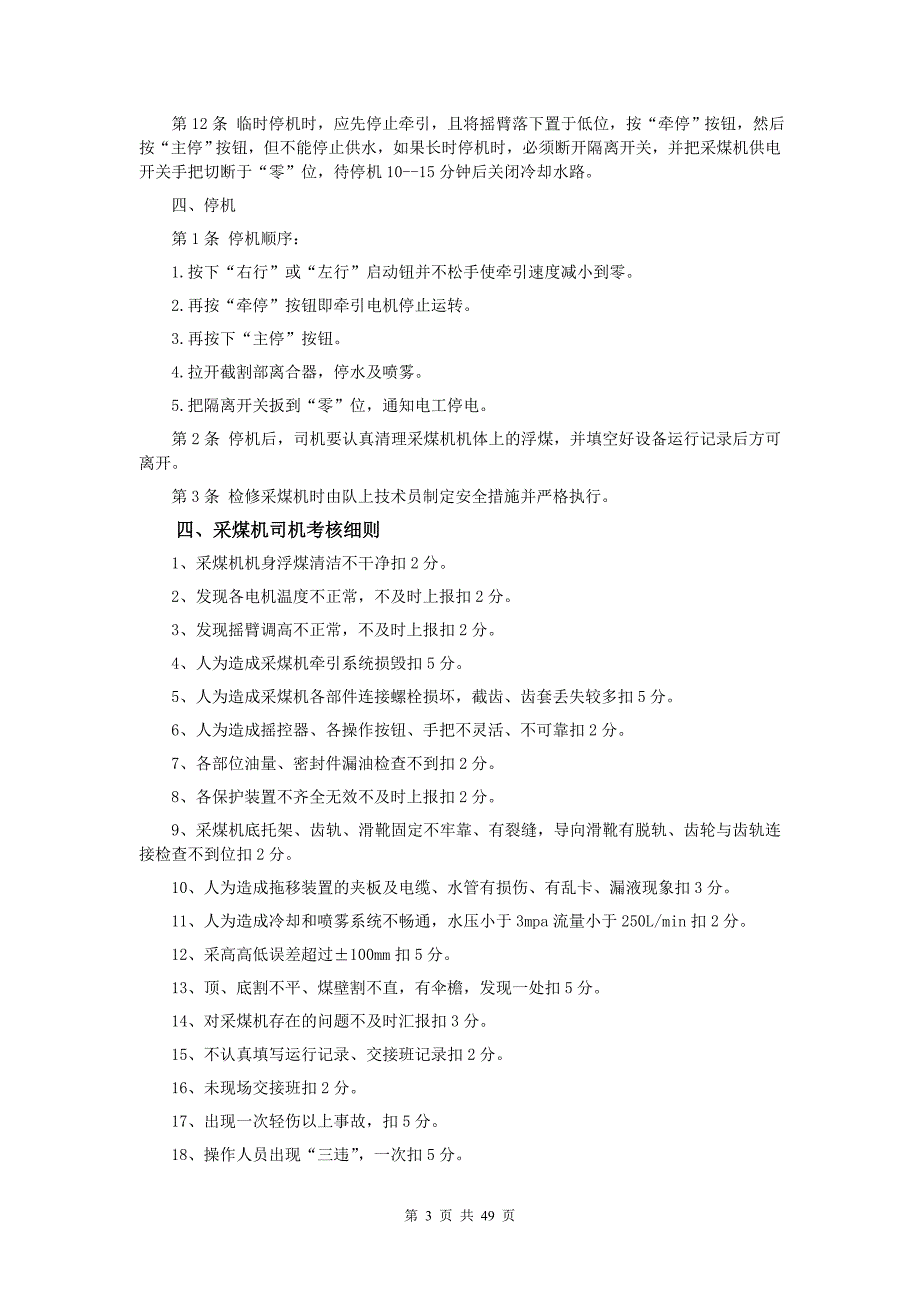 第 12 条 临时停机时，应先停止牵引，且将摇臂落下置于低位，按“牵停”按钮，然后按“主停”按钮，但不能停止供水，如果长时停机时，必须断开隔离开关，并把采煤机供电开关手把切断于“零”位，待停机 10--15 分钟后关闭冷却水路。

四、停机

第 1 条 停机顺序：

1.按下“右行”或“左行”启动钮并不松手使牵引速度减小到零。

2.再按“牵停”按钮即牵引电机停止运转。

3.再按下“主停”按钮。

4.拉开截割部离合器，停水及喷雾。

5.把隔离开关扳到“零”位，通知电工停电。

第 2 条 停机后，司机要认真清理采煤机机体上的浮煤，并填空好设备运行记录后方可离开。

第 3 条 检修采煤机时由队上技术员制定安全措施并严格执行。

四、采煤机司机考核细则

1、采煤机机身浮煤清洁不干净扣 2 分。

2、发现各电机温度不正常，不及时上报扣 2 分。

3、发现摇臂调高不正常，不及时上报扣 2 分。

4、人为造成采煤机牵引系统损毁扣 5 分。

5、人为造成采煤机各部件连接螺栓损坏，截齿、齿套丢失较多扣 5 分。

6、人为造成摇控器、各操作按钮、手把不灵活、不可靠扣 2 分。

7、各部位油量、密封件漏油检查不到扣 2 分。

8、各保护装置不齐全无效不及时上报扣 2 分。

9、采煤机底托架、齿轨、滑靴固定不牢靠、有裂缝，导向滑靴有脱轨、齿轮与齿轨连接检查不到位扣 2 分。

10、人为造成拖移装置的夹板及电缆、水管有损伤、有乱卡、漏液现象扣 3 分。

11、人为造成冷却和喷雾系统不畅通，水压小于 3mpa 流量小于 250L/min 扣 2 分。

12、采高高低误差超过±100mm 扣 5 分。

13、顶、底割不平、煤壁割不直，有伞檐，发现一处扣 5 分。

14、对采煤机存在的问题不及时汇报扣 3 分。

15、不认真填写运行记录、交接班记录扣 2 分。

16、未现场交接班扣 2 分。

17、出现一次轻伤以上事故，扣 5 分。

18、操作人员出现“三违”，一次扣 5 分。

第 3 页 共 49 页